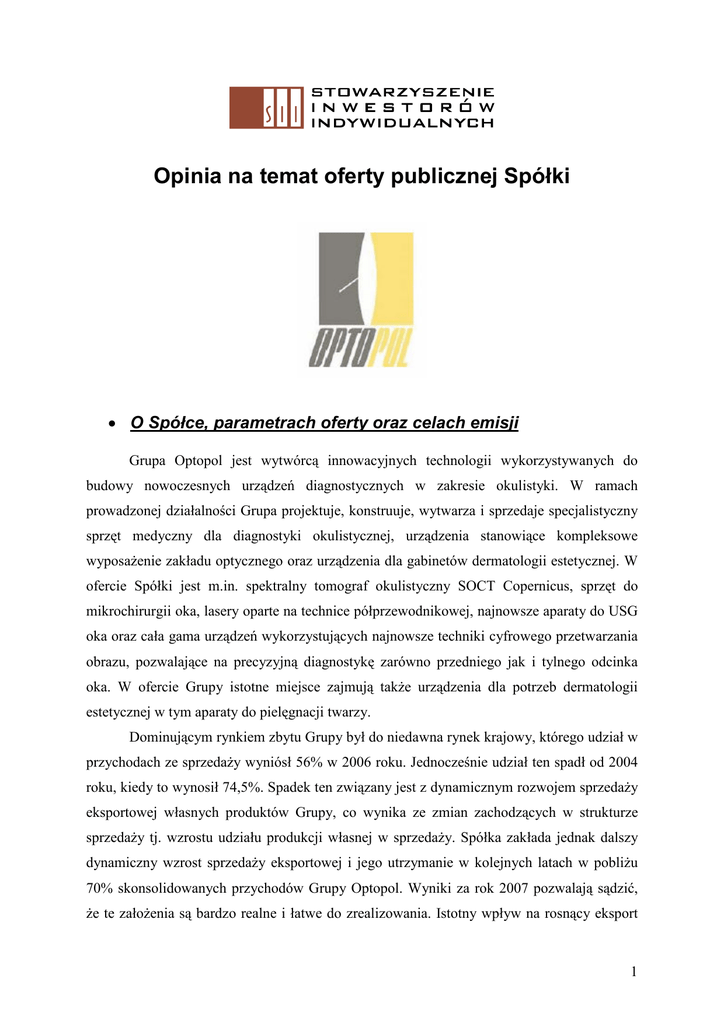 SII STOWARZYSZENIE INWESTORÓW INDYWIDUALNYCH

Opinia na temat oferty publicznej Spółki

OPTOPOL

• O Spółce, parametrach oferty oraz celach emisji

Grupa Optopol jest wytwórcą innowacyjnych technologii wykorzystywanych do budowy nowoczesnych urządzeń diagnostycznych w zakresie okulistyki. W ramach prowadzonej działalności Grupa projektuje, konstruuje, wytwarza i sprzedaje specjalistyczny sprzęt medyczny dla diagnostyki okulistycznej, urządzenia stanowiące kompleksowe wyposażenie zakładu optycznego oraz urządzenia dla gabinetów dermatologii estetycznej. W ofercie Spółki jest m.in. spektralny tomograf okulistyczny SOCT Copernicus, sprzęt do mikrochirurgii oka, lasery oparte na technice półprzewodnikowej, najnowsze aparaty do USG oka oraz cała gama urządzeń wykorzystujących najnowsze techniki cyfrowego przetwarzania obrazu, pozwalające na precyzyjną diagnostykę zarówno przedniego jak i tylnego odcinka oka. W ofercie Grupy istotne miejsce zajmują także urządzenia dla potrzeb dermatologii estetycznej w tym aparaty do pielęgnacji twarzy.

Dominującym rynkiem zbytu Grupy był do niedawna rynek krajowy, którego udział w przychodach ze sprzedaży wyniósł 56% w 2006 roku. Jednocześnie udział ten spadł od 2004 roku, kiedy to wynosił 74,5%. Spadek ten związany jest z dynamicznym rozwojem sprzedaży eksportowej własnych produktów Grupy, co wynika ze zmian zachodzących w strukturze sprzedaży tj. wzrostu udziału produkcji własnej w sprzedaży. Spółka zakłada jednak dalszy dynamiczny wzrost sprzedaży eksportowej i jego utrzymanie w kolejnych latach w pobliżu 70% skonsolidowanych przychodów Grupy Optopol. Wyniki za rok 2007 pozwalają sądzić, że te założenia są bardzo realne i łatwe do zrealizowania. Istotny wpływ na rosnący eksport

1